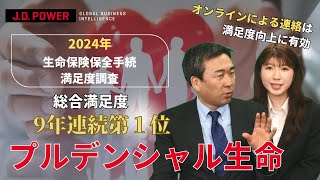 J.D. POWER GLOBAL BUSINESS INTELLIGENCE

オンラインによる連絡は
満足度向上に有効

2024年
生命保険保全手続
満足度調査

総合満足度
9年連続第1位

プルデンシャル生命